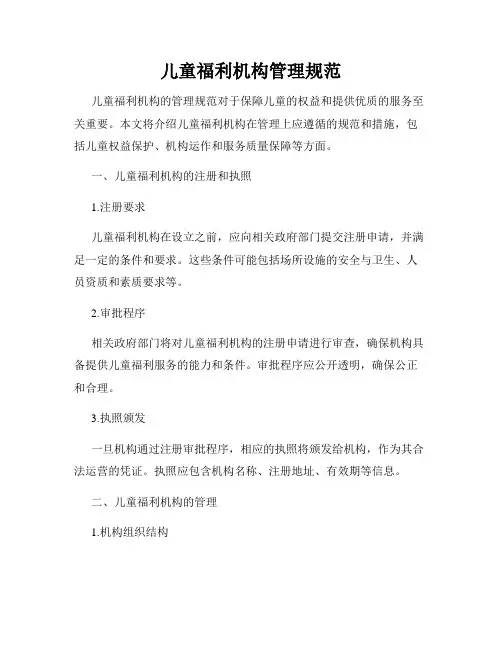 儿童福利机构管理规范

儿童福利机构的管理规范对于保障儿童的权益和提供优质的服务至关重要。本文将介绍儿童福利机构在管理上应遵循的规范和措施，包括儿童权益保护、机构运作和服务质量保障等方面。

一、儿童福利机构的注册和执照

1.注册要求

儿童福利机构在设立之前，应向相关政府部门提交注册申请，并满足一定的条件和要求。这些条件可能包括场所设施的安全与卫生、人员资质和素质要求等。

2.审批程序

相关政府部门将对儿童福利机构的注册申请进行审查，确保机构具备提供儿童福利服务的能力和条件。审批程序应公开透明，确保公正和合理。

3.执照颁发

一旦机构通过注册审批程序，相应的执照将颁发给机构，作为其合法运营的凭证。执照应包含机构名称、注册地址、有效期等信息。

二、儿童福利机构的管理

1.机构组织结构